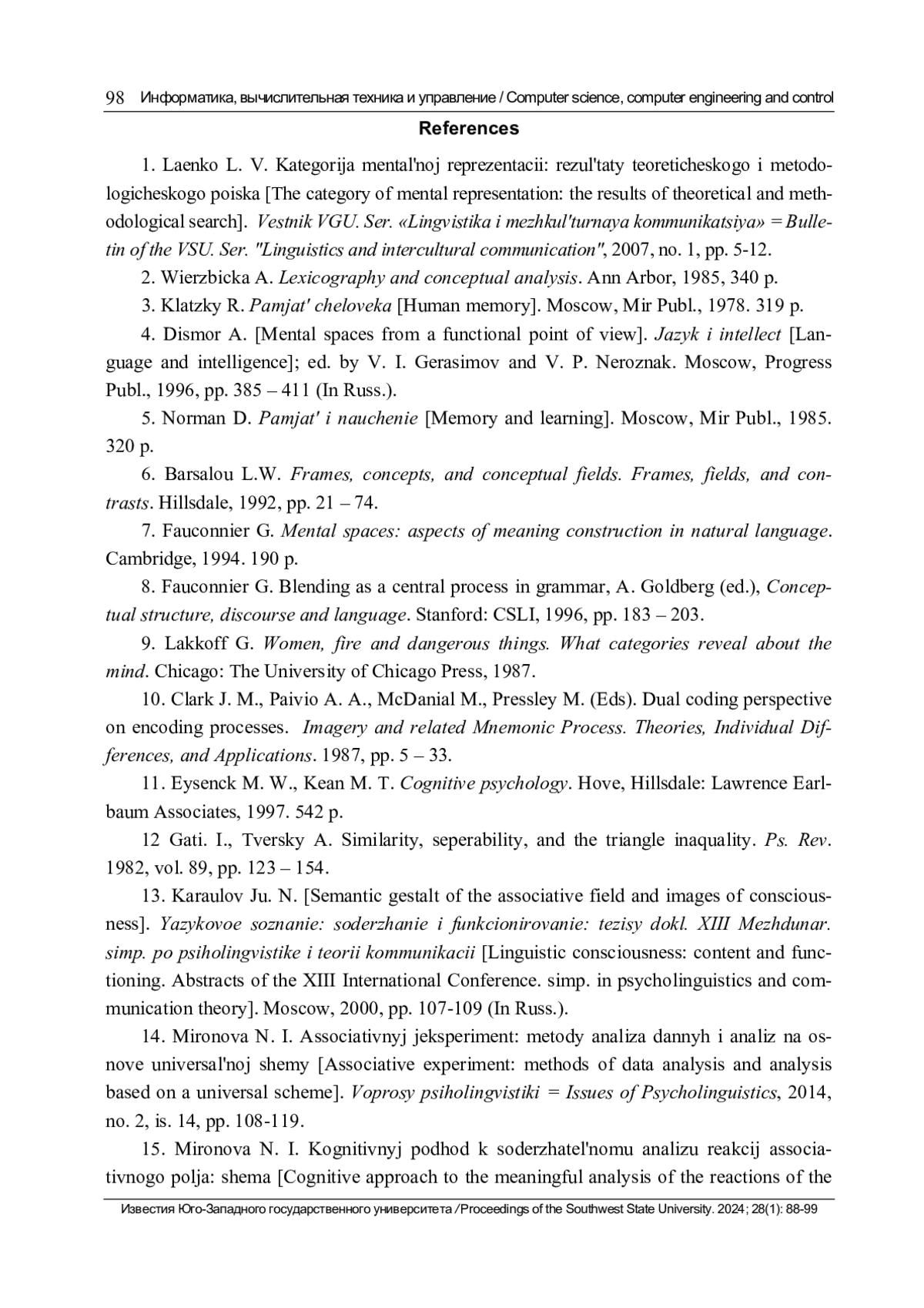 98 Информатика, вычислительная техника и управление / Computer science, computer engineering and control

References

1. Laenko L. V. Kategorija mental'noj reprezentacii: rezul'taty teoreticheskogo i metodologicheskogo poiska [The category of mental representation: the results of theoretical and methodological search]. Vestnik VGU. Ser. «Lingvistika i mezhkul'turnaya kommunikatsiya» = Bulletin of the VSU. Ser. "Linguistics and intercultural communication", 2007, no. 1, pp. 5-12.

2. Wierzbicka A. Lexicography and conceptual analysis. Ann Arbor, 1985, 340 p.

3. Klatzky R. Pamjat' cheloveka [Human memory]. Moscow, Mir Publ., 1978. 319 p.

4. Dismor A. [Mental spaces from a functional point of view]. Jazyk i intellect [Language and intelligence]; ed. by V. I. Gerasimov and V. P. Neroznak. Moscow, Progress Publ., 1996, pp. 385 – 411 (In Russ.).

5. Norman D. Pamjat' i nauchenie [Memory and learning]. Moscow, Mir Publ., 1985. 320 p.

6. Barsalou L.W. Frames, concepts, and conceptual fields. Frames, fields, and contrasts. Hillsdale, 1992, pp. 21 – 74.

7. Fauconnier G. Mental spaces: aspects of meaning construction in natural language. Cambridge, 1994. 190 p.

8. Fauconnier G. Blending as a central process in grammar, A. Goldberg (ed.), Conceptual structure, discourse and language. Stanford: CSLI, 1996, pp. 183 – 203.

9. Lakkoff G. Women, fire and dangerous things. What categories reveal about the mind. Chicago: The University of Chicago Press, 1987.

10. Clark J. M., Paivio A. A., McDanial M., Pressley M. (Eds). Dual coding perspective on encoding processes. Imagery and related Mnemonic Process. Theories, Individual Differences, and Applications. 1987, pp. 5 – 33.

11. Eysenck M. W., Kean M. T. Cognitive psychology. Hove, Hillsdale: Lawrence Earlbaum Associates, 1997. 542 p.

12 Gati. I., Tversky A. Similarity, seperability, and the triangle inaquality. Ps. Rev. 1982, vol. 89, pp. 123 – 154.

13. Karaulov Ju. N. [Semantic gestalt of the associative field and images of consciousness]. Yazykovoe soznanie: soderzhanie i funkcionirovanie: tezisy dokl. XIII Mezhdunar. simp. po psiholingvistike i teorii kommunikacii [Linguistic consciousness: content and functioning. Abstracts of the XIII International Conference. simp. in psycholinguistics and communication theory]. Moscow, 2000, pp. 107-109 (In Russ.).

14. Mironova N. I. Associativnyj jeksperiment: metody analiza dannyh i analiz na osnove universal'noj shemy [Associative experiment: methods of data analysis and analysis based on a universal scheme]. Voprosy psiholingvistiki = Issues of Psycholinguistics, 2014, no. 2, is. 14, pp. 108-119.

15. Mironova N. I. Kognitivnyj podhod k soderzhatel'nomu analizu reakcij associativnogo polja: shema [Cognitive approach to the meaningful analysis of the reactions of the

Известия Юго-Западного государственного университета / Proceedings of the Southwest State University. 2024; 28(1): 88-99